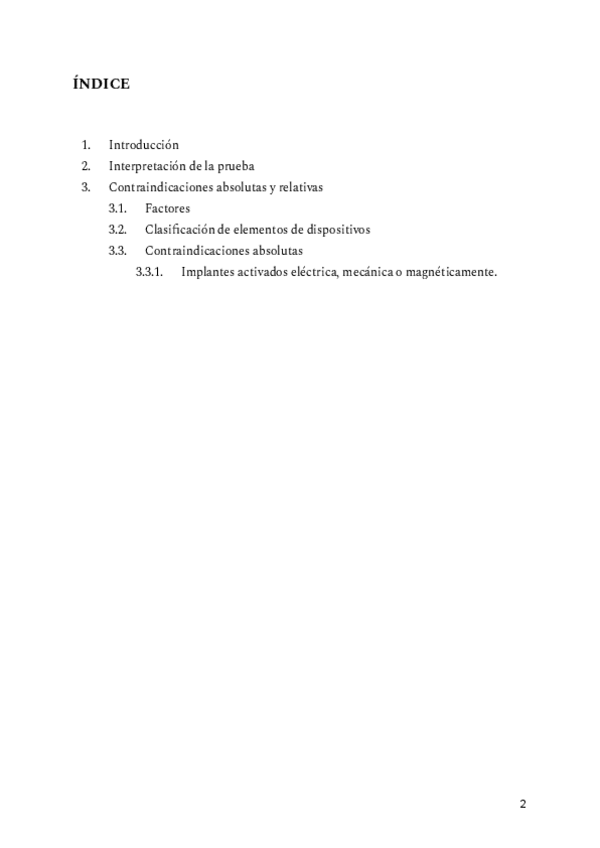 ÍNDICE

1. Introducción
2. Interpretación de la prueba
3. Contraindicaciones absolutas y relativas
3.1. Factores
3.2. Clasificación de elementos de dispositivos
3.3. Contraindicaciones absolutas
3.3.1. Implantes activados eléctrica, mecánica o magnéticamente.

2